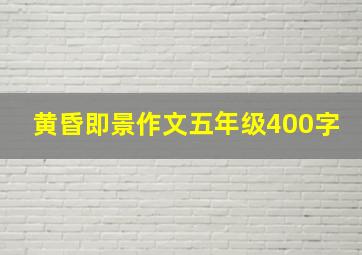 黄昏即景作文五年级400字